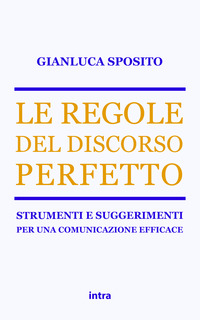 GIANLUCA SPOSITO

LE REGOLE
DEL DISCORSO
PERFETTO

STRUMENTI E SUGGERIMENTI
PER UNA COMUNICAZIONE EFFICACE

intra